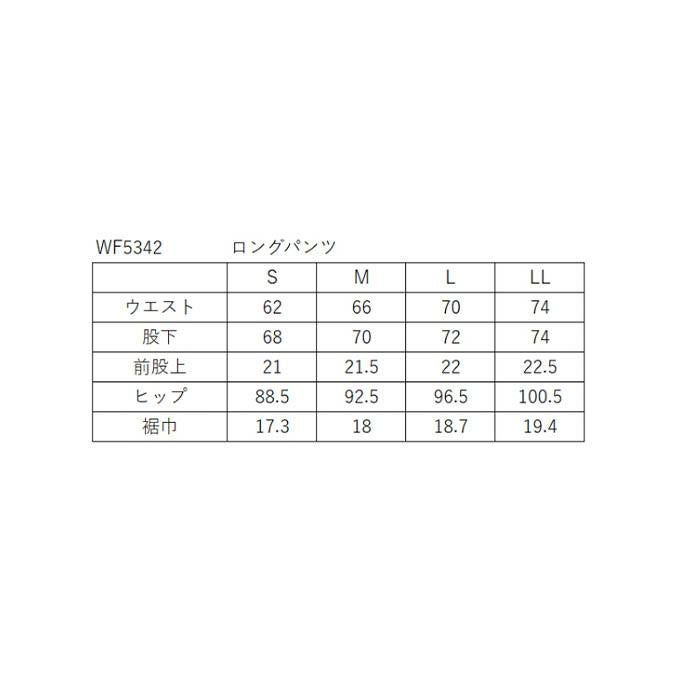 WF5342 ロングパンツ

| | S | M | L | LL |
|---|---|---|---|---|
| ウエスト | 62 | 66 | 70 | 74 |
| 股下 | 68 | 70 | 72 | 74 |
| 前股上 | 21 | 21.5 | 22 | 22.5 |
| ヒップ | 88.5 | 92.5 | 96.5 | 100.5 |
| 裾巾 | 17.3 | 18 | 18.7 | 19.4 |